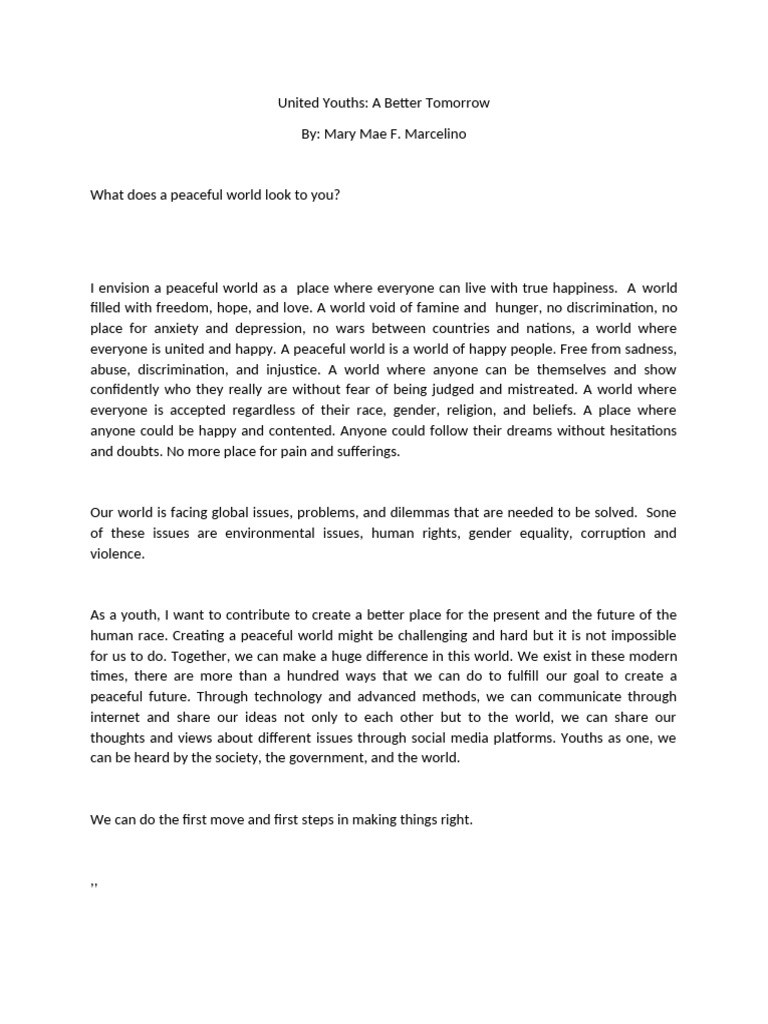 United Youths: A Better Tomorrow

By: Mary Mae F. Marcelino

What does a peaceful world look to you?

I envision a peaceful world as a place where everyone can live with true happiness. A world filled with freedom, hope, and love. A world void of famine and hunger, no discrimination, no place for anxiety and depression, no wars between countries and nations, a world where everyone is united and happy. A peaceful world is a world of happy people. Free from sadness, abuse, discrimination, and injustice. A world where anyone can be themselves and show confidently who they really are without fear of being judged and mistreated. A world where everyone is accepted regardless of their race, gender, religion, and beliefs. A place where anyone could be happy and contented. Anyone could follow their dreams without hesitations and doubts. No more place for pain and sufferings.

Our world is facing global issues, problems, and dilemmas that are needed to be solved. Sone of these issues are environmental issues, human rights, gender equality, corruption and violence.

As a youth, I want to contribute to create a better place for the present and the future of the human race. Creating a peaceful world might be challenging and hard but it is not impossible for us to do. Together, we can make a huge difference in this world. We exist in these modern times, there are more than a hundred ways that we can do to fulfill our goal to create a peaceful future. Through technology and advanced methods, we can communicate through internet and share our ideas not only to each other but to the world, we can share our thoughts and views about different issues through social media platforms. Youths as one, we can be heard by the society, the government, and the world.

We can do the first move and first steps in making things right.

,,